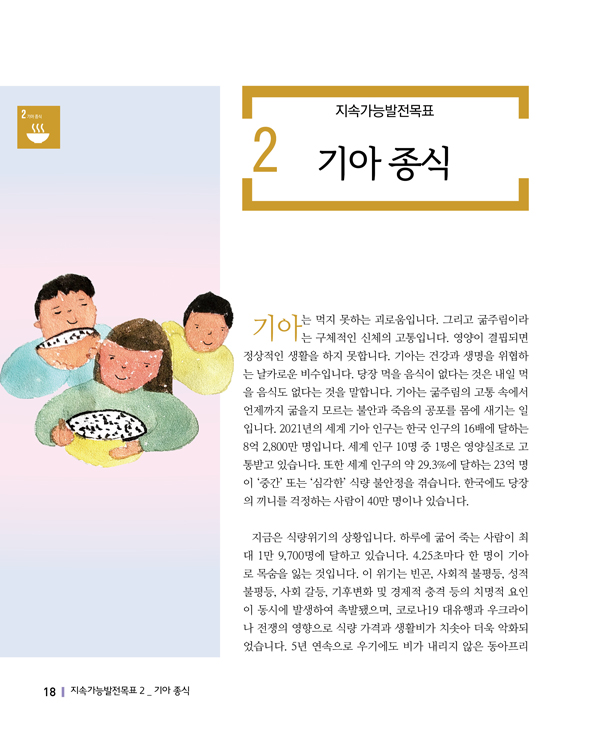 2 기아 종식

지속가능발전목표

2 기아 종식

기아는 먹지 못하는 괴로움입니다. 그리고 굶주림이라는 구체적인 신체의 고통입니다. 영양이 결핍되면 정상적인 생활을 하지 못합니다. 기아는 건강과 생명을 위협하는 날카로운 비수입니다. 당장 먹을 음식이 없다는 것은 내일 먹을 음식도 없다는 것을 말합니다. 기아는 굶주림의 고통 속에서 언제까지 굶을지 모르는 불안과 죽음의 공포를 몸에 새기는 일입니다. 2021년의 세계 기아 인구는 한국 인구의 16배에 달하는 8억 2,800만 명입니다. 세계 인구 10명 중 1명은 영양실조로 고통받고 있습니다. 또한 세계 인구의 약 29.3%에 달하는 23억 명이 '중간' 또는 '심각한' 식량 불안정을 겪습니다. 한국에도 당장의 끼니를 걱정하는 사람이 40만 명이나 있습니다.

지금은 식량위기의 상황입니다. 하루에 굶어 죽는 사람이 최대 1만 9,700명에 달하고 있습니다. 4.25초마다 한 명이 기아로 목숨을 잃는 것입니다. 이 위기는 빈곤, 사회적 불평등, 성적 불평등, 사회 갈등, 기후변화 및 경제적 충격 등의 치명적 요인이 동시에 발생하여 촉발됐으며, 코로나19 대유행과 우크라이나 전쟁의 영향으로 식량 가격과 생활비가 치솟아 더욱 악화되었습니다. 5년 연속으로 우기에도 비가 내리지 않은 동아프리

18 | 지속가능발전목표 2 _ 기아 종식